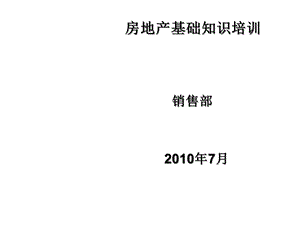 房地产基础知识培训

销售部

2010年7月